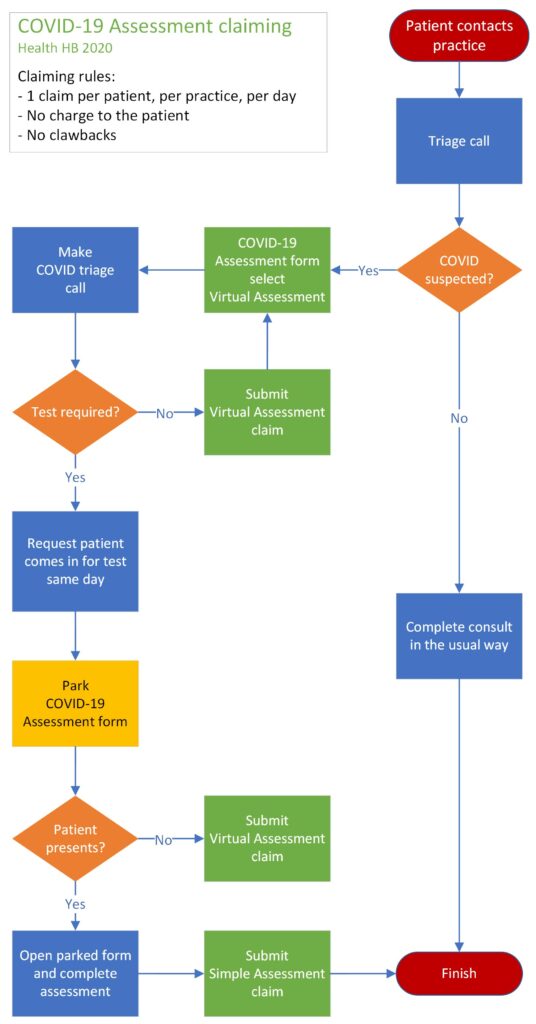 COVID-19 Assessment claiming
Health HB 2020

Claiming rules:
- 1 claim per patient, per practice, per day
- No charge to the patient
- No clawbacks

Patient contacts practice

Triage call

COVID suspected?

Yes

COVID-19 Assessment form select Virtual Assessment

Make COVID triage call

Test required?

No

Submit Virtual Assessment claim

Yes

Request patient comes in for test same day

Park COVID-19 Assessment form

Patient presents?

No

Submit Virtual Assessment claim

Yes

Open parked form and complete assessment

Submit Simple Assessment claim

No

Complete consult in the usual way

Finish